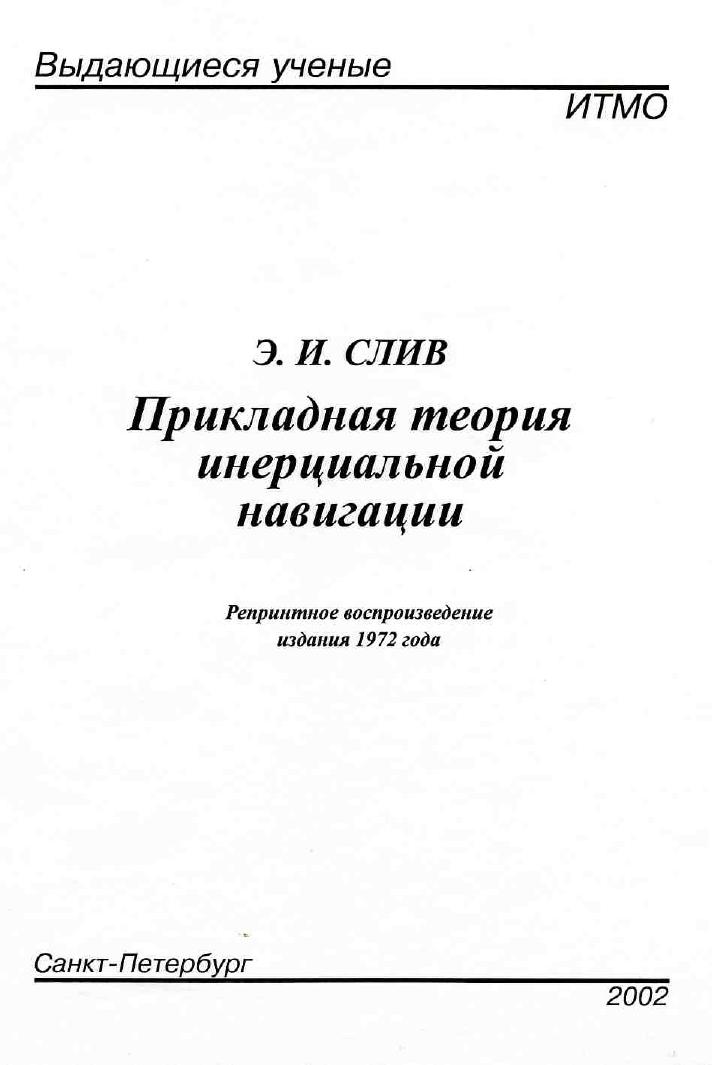 Выдающиеся ученые
ИТМО

Э. И. СЛИВ

Прикладная теория инерциальной навигации

Репринтное воспроизведение издания 1972 года

Санкт-Петербург
2002